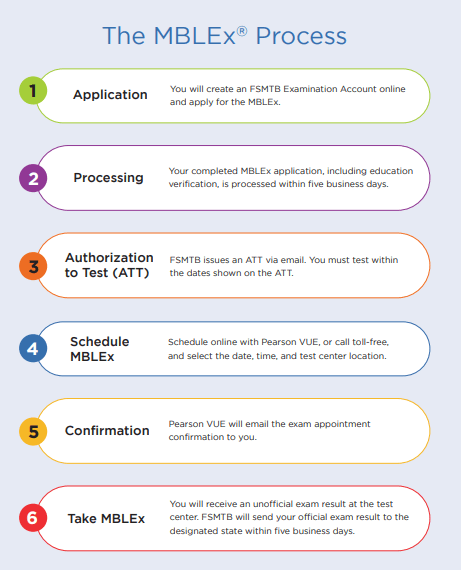 The MBLEx® Process

1 Application You will create an FSMTB Examination Account online and apply for the MBLEx.

2 Processing Your completed MBLEx application, including education verification, is processed within five business days.

3 Authorization to Test (ATT) FSMTB issues an ATT via email. You must test within the dates shown on the ATT.

4 Schedule MBLEx Schedule online with Pearson VUE, or call toll-free, and select the date, time, and test center location.

5 Confirmation Pearson VUE will email the exam appointment confirmation to you.

6 Take MBLEx You will receive an unofficial exam result at the test center. FSMTB will send your official exam result to the designated state within five business days.